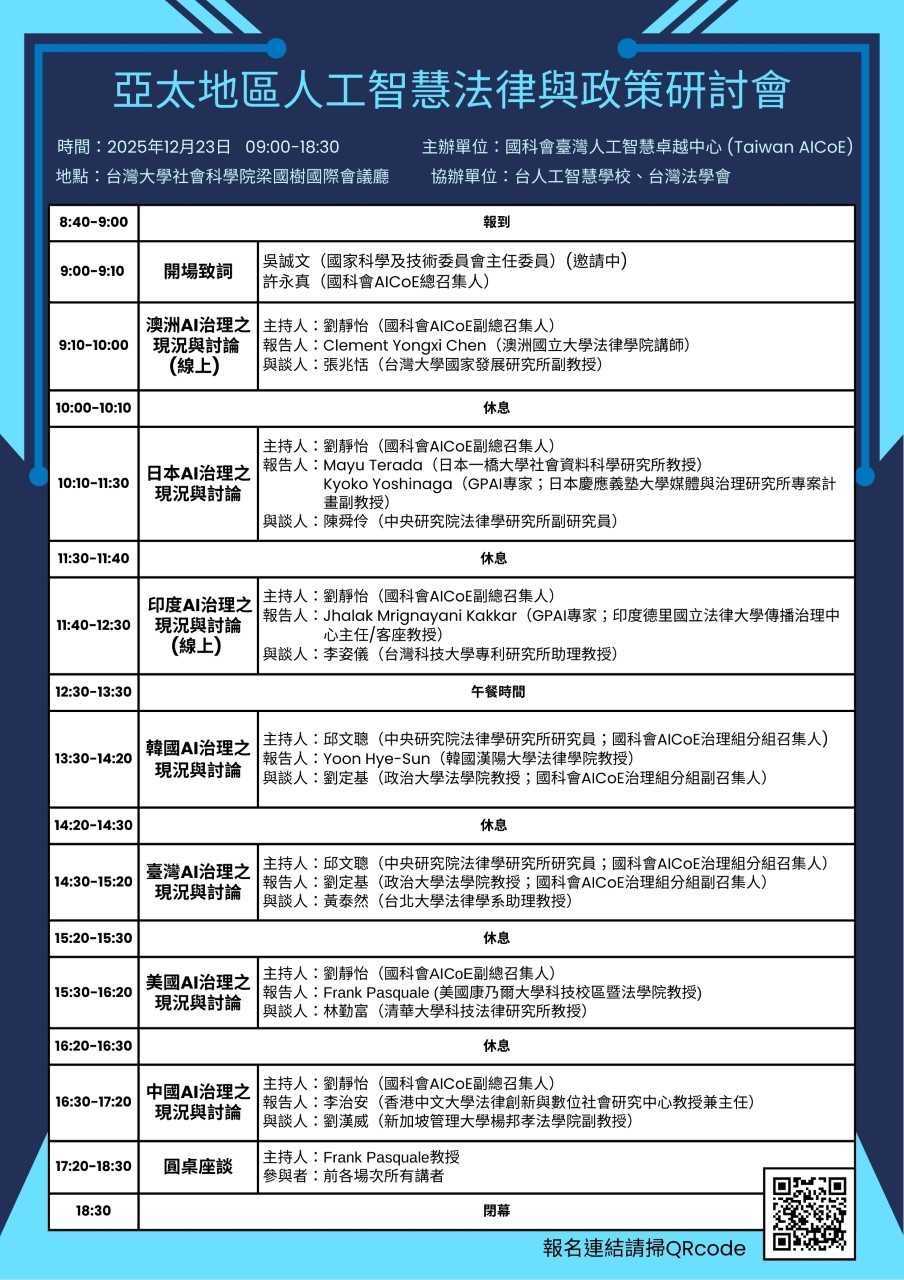 亞太地區人工智慧法律與政策研討會

時間：2025年12月23日　09:00-18:30
地點：台灣大學社會科學院梁國樹國際會議廳

主辦單位：國科會臺灣人工智慧卓越中心 (Taiwan AICoE)
協辦單位：台人工智慧學校、台灣法學會

| 8:40-9:00 | 報到 | |
|---|---|---|
| 9:00-9:10 | 開場致詞 | 吳誠文（國家科學及技術委員會主任委員）(邀請中)<br>許永真（國科會AICoE總召集人） |
| 9:10-10:00 | 澳洲AI治理之現況與討論（線上） | 主持人：劉靜怡（國科會AICoE副總召集人）<br>報告人：Clement Yongxi Chen（澳洲國立大學法律學院講師）<br>與談人：張兆恬（台灣大學國家發展研究所副教授） |
| 10:00-10:10 | 休息 | |
| 10:10-11:30 | 日本AI治理之現況與討論 | 主持人：劉靜怡（國科會AICoE副總召集人）<br>報告人：Mayu Terada（日本一橋大學社會資料科學研究所教授）<br>Kyoko Yoshinaga（GPAI專家；日本慶應義塾大學媒體與治理研究所專案計畫副教授）<br>與談人：陳舜伶（中央研究院法律學研究所副研究員） |
| 11:30-11:40 | 休息 | |
| 11:40-12:30 | 印度AI治理之現況與討論（線上） | 主持人：劉靜怡（國科會AICoE副總召集人）<br>報告人：Jhalak Mrignayani Kakkar（GPAI專家；印度德里國立法律大學傳播治理中心主任/客座教授）<br>與談人：李姿儀（台灣科技大學專利研究所助理教授） |
| 12:30-13:30 | 午餐時間 | |
| 13:30-14:20 | 韓國AI治理之現況與討論 | 主持人：邱文聰（中央研究院法律學研究所研究員；國科會AICoE治理組分組召集人）<br>報告人：Yoon Hye-Sun（韓國漢陽大學法律學院教授）<br>與談人：劉定基（政治大學法學院教授；國科會AICoE治理組分組副召集人） |
| 14:20-14:30 | 休息 | |
| 14:30-15:20 | 臺灣AI治理之現況與討論 | 主持人：邱文聰（中央研究院法律學研究所研究員；國科會AICoE治理組分組召集人）<br>報告人：劉定基（政治大學法學院教授；國科會AICoE治理組分組副召集人）<br>與談人：黃泰然（台北大學法律學系助理教授） |
| 15:20-15:30 | 休息 | |
| 15:30-16:20 | 美國AI治理之現況與討論 | 主持人：劉靜怡（國科會AICoE副總召集人）<br>報告人：Frank Pasquale (美國康乃爾大學科技校區暨法學院教授)<br>與談人：林勤富（清華大學科技法律研究所教授） |
| 16:20-16:30 | 休息 | |
| 16:30-17:20 | 中國AI治理之現況與討論 | 主持人：劉靜怡（國科會AICoE副總召集人）<br>報告人：李治安（香港中文大學法律創新與數位社會研究中心教授兼主任）<br>與談人：劉漢威（新加坡管理大學楊邦孝法學院副教授） |
| 17:20-18:30 | 圓桌座談 | 主持人：Frank Pasquale教授<br>參與者：前各場次所有講者 |
| 18:30 | 閉幕 | |

報名連結請掃QRcode